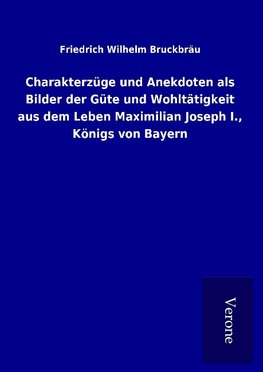 Friedrich Wilhelm Bruckbräu

Charakterzüge und Anekdoten als Bilder der Güte und Wohltätigkeit aus dem Leben Maximilian Joseph I., Königs von Bayern

Verone